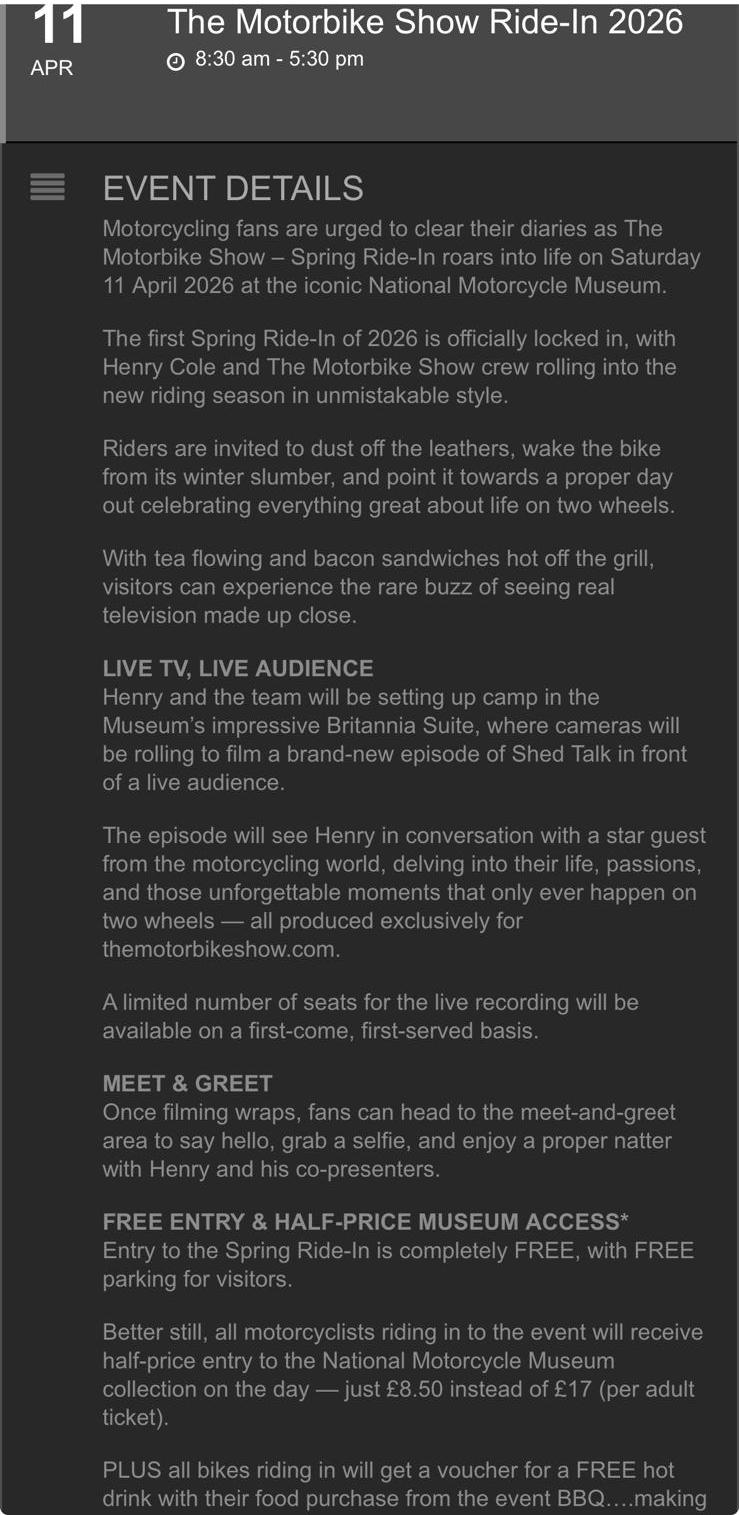 11
APR

The Motorbike Show Ride-In 2026
8:30 am - 5:30 pm

EVENT DETAILS
Motorcycling fans are urged to clear their diaries as The Motorbike Show – Spring Ride-In roars into life on Saturday 11 April 2026 at the iconic National Motorcycle Museum.

The first Spring Ride-In of 2026 is officially locked in, with Henry Cole and The Motorbike Show crew rolling into the new riding season in unmistakable style.

Riders are invited to dust off the leathers, wake the bike from its winter slumber, and point it towards a proper day out celebrating everything great about life on two wheels.

With tea flowing and bacon sandwiches hot off the grill, visitors can experience the rare buzz of seeing real television made up close.

LIVE TV, LIVE AUDIENCE
Henry and the team will be setting up camp in the Museum's impressive Britannia Suite, where cameras will be rolling to film a brand-new episode of Shed Talk in front of a live audience.

The episode will see Henry in conversation with a star guest from the motorcycling world, delving into their life, passions, and those unforgettable moments that only ever happen on two wheels — all produced exclusively for themotorbikeshow.com.

A limited number of seats for the live recording will be available on a first-come, first-served basis.

MEET & GREET
Once filming wraps, fans can head to the meet-and-greet area to say hello, grab a selfie, and enjoy a proper natter with Henry and his co-presenters.

FREE ENTRY & HALF-PRICE MUSEUM ACCESS*
Entry to the Spring Ride-In is completely FREE, with FREE parking for visitors.

Better still, all motorcyclists riding in to the event will receive half-price entry to the National Motorcycle Museum collection on the day — just £8.50 instead of £17 (per adult ticket).

PLUS all bikes riding in will get a voucher for a FREE hot drink with their food purchase from the event BBQ….making